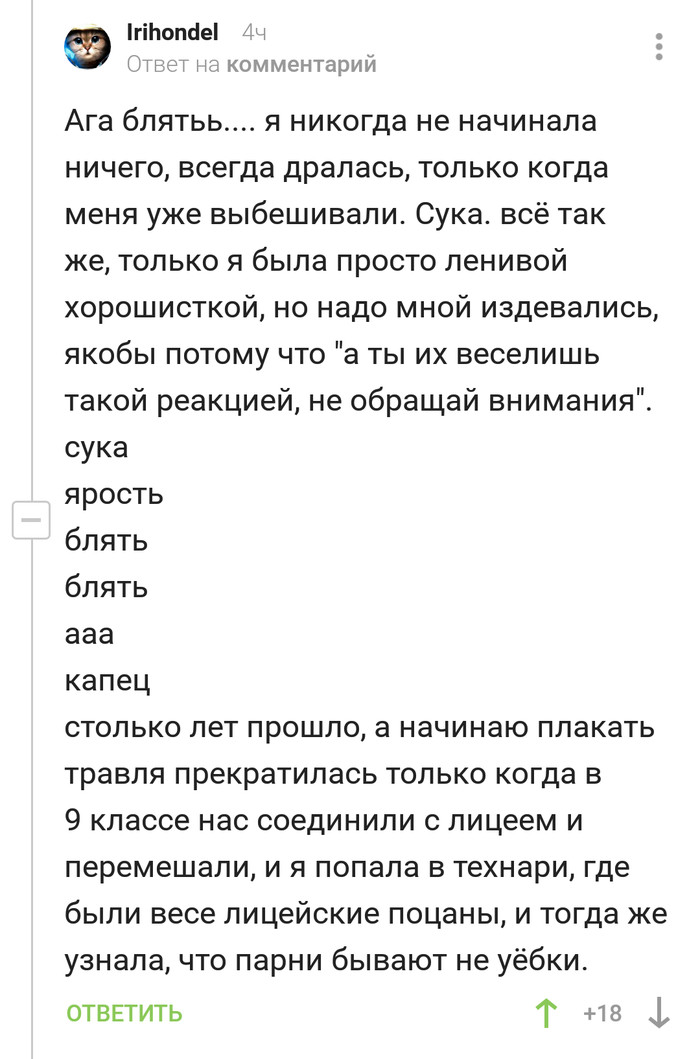 Irihondel 4ч
Ответ на комментарий

Ага блятьь.... я никогда не начинала ничего, всегда дралась, только когда меня уже выбешивали. Сука. всё так же, только я была просто ленивой хорошисткой, но надо мной издевались, якобы потому что "а ты их веселишь такой реакцией, не обращай внимания".
сука
ярость
блять
блять
ааа
капец
столько лет прошло, а начинаю плакать
травля прекратилась только когда в 9 классе нас соединили с лицеем и перемешали, и я попала в технари, где были весе лицейские поцаны, и тогда же узнала, что парни бывают не уёбки.

ОТВЕТИТЬ +18